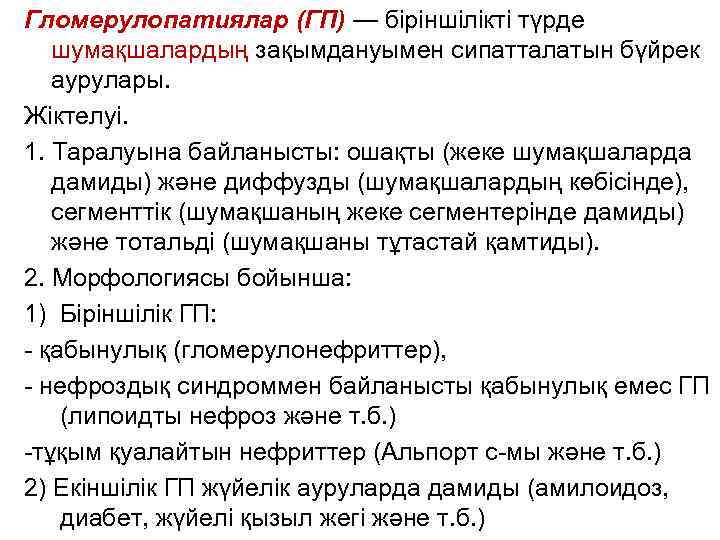 Гломерулопатиялар (ГП) — біріншілікті түрде шумақшалардың зақымдануымен сипатталатын бүйрек аурулары.

Жіктелуі.

1. Таралуына байланысты: ошақты (жеке шумақшаларда дамиды) және диффузды (шумақшалардың көбісінде), сегменттік (шумақшаның жеке сегментерінде дамиды) және тотальді (шумақшаны тұтастай қамтиды).

2. Морфологиясы бойынша:

1) Біріншілік ГП:

- қабынулық (гломерулонефриттер),

- нефроздық синдроммен байланысты қабынулық емес ГП (липоидты нефроз және т.б.)

-тұқым қуалайтын нефриттер (Альпорт с-мы және т.б.)

2) Екіншілік ГП жүйелік ауруларда дамиды (амилоидоз, диабет, жүйелі қызыл жегі және т.б.)